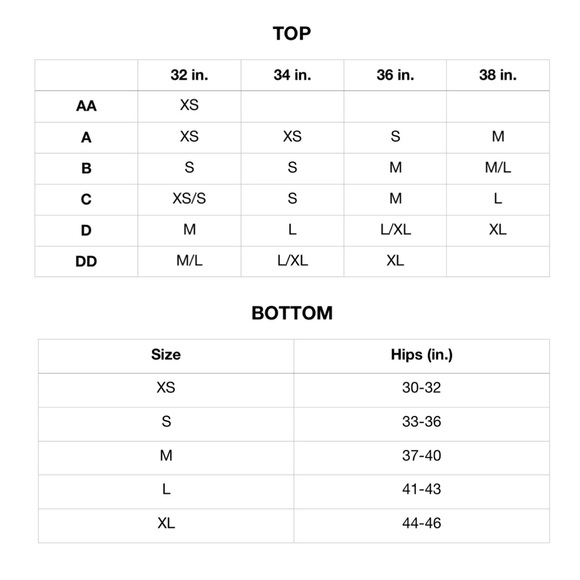 TOP

| | 32 in. | 34 in. | 36 in. | 38 in. |
|---|---|---|---|---|
| AA | XS | | | |
| A | XS | XS | S | M |
| B | S | S | M | M/L |
| C | XS/S | S | M | L |
| D | M | L | L/XL | XL |
| DD | M/L | L/XL | XL | |

BOTTOM

| Size | Hips (in.) |
|---|---|
| XS | 30-32 |
| S | 33-36 |
| M | 37-40 |
| L | 41-43 |
| XL | 44-46 |